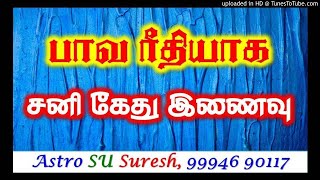 uploaded in HD @ TunesToTube.com

பாவ ரீதியாக

சனி கேது இணைவு

Astro SU Suresh, 99946 90117